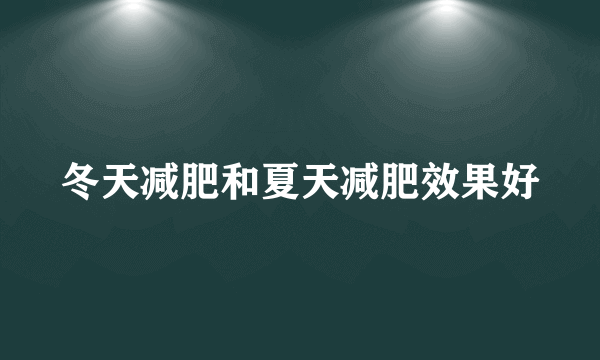 冬天减肥和夏天减肥效果好